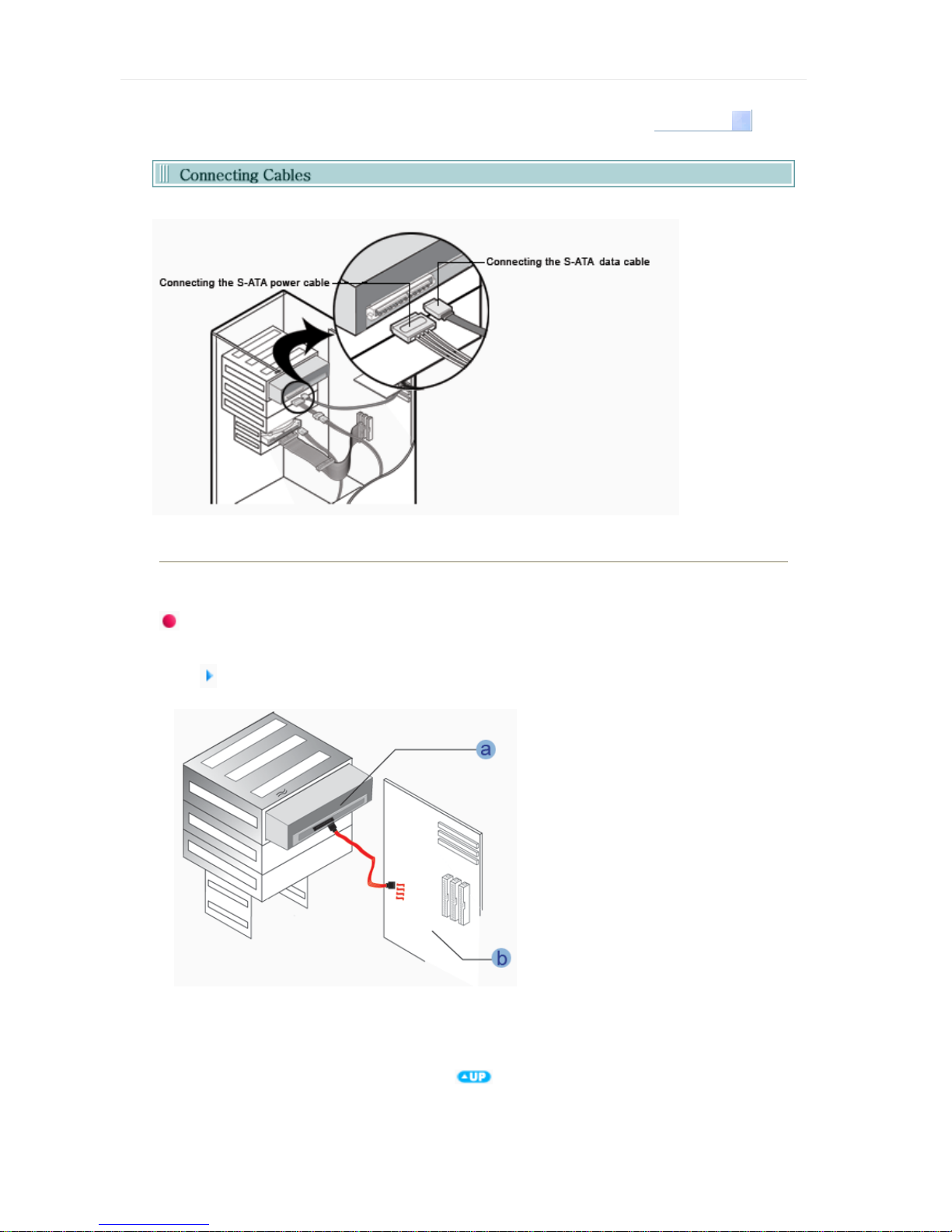 Connecting Cables

Connecting the S-ATA power cable

Connecting the S-ATA data cable

a

b

UP